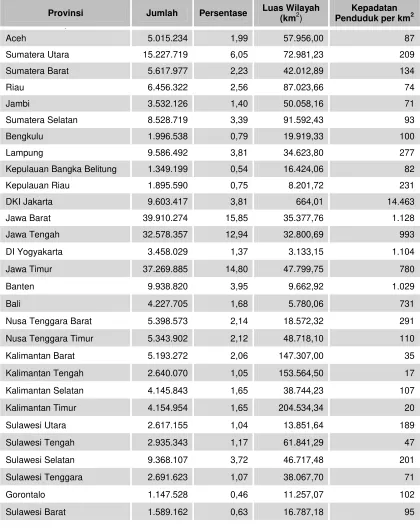 | Provinsi | Jumlah | Persentase | Luas Wilayah ($km^2$) | Kepadatan Penduduk per $km^2$ |
|---|---|---|---|---|
| Aceh | 5.015.234 | 1,99 | 57.956,00 | 87 |
| Sumatera Utara | 15.227.719 | 6,05 | 72.981,23 | 209 |
| Sumatera Barat | 5.617.977 | 2,23 | 42.012,89 | 134 |
| Riau | 6.456.322 | 2,56 | 87.023,66 | 74 |
| Jambi | 3.532.126 | 1,40 | 50.058,16 | 71 |
| Sumatera Selatan | 8.528.719 | 3,39 | 91.592,43 | 93 |
| Bengkulu | 1.996.538 | 0,79 | 19.919,33 | 100 |
| Lampung | 9.586.492 | 3,81 | 34.623,80 | 277 |
| Kepulauan Bangka Belitung | 1.349.199 | 0,54 | 16.424,06 | 82 |
| Kepulauan Riau | 1.895.590 | 0,75 | 8.201,72 | 231 |
| DKI Jakarta | 9.603.417 | 3,81 | 664,01 | 14.463 |
| Jawa Barat | 39.910.274 | 15,85 | 35.377,76 | 1.128 |
| Jawa Tengah | 32.578.357 | 12,94 | 32.800,69 | 993 |
| DI Yogyakarta | 3.458.029 | 1,37 | 3.133,15 | 1.104 |
| Jawa Timur | 37.269.885 | 14,80 | 47.799,75 | 780 |
| Banten | 9.938.820 | 3,95 | 9.662,92 | 1.029 |
| Bali | 4.227.705 | 1,68 | 5.780,06 | 731 |
| Nusa Tenggara Barat | 5.398.573 | 2,14 | 18.572,32 | 291 |
| Nusa Tenggara Timur | 5.343.902 | 2,12 | 48.718,10 | 110 |
| Kalimantan Barat | 5.193.272 | 2,06 | 147.307,00 | 35 |
| Kalimantan Tengah | 2.640.070 | 1,05 | 153.564,50 | 17 |
| Kalimantan Selatan | 4.145.843 | 1,65 | 38.744,23 | 107 |
| Kalimantan Timur | 4.154.954 | 1,65 | 204.534,34 | 20 |
| Sulawesi Utara | 2.617.155 | 1,04 | 13.851,64 | 189 |
| Sulawesi Tengah | 2.935.343 | 1,17 | 61.841,29 | 47 |
| Sulawesi Selatan | 9.368.107 | 3,72 | 46.717,48 | 201 |
| Sulawesi Tenggara | 2.691.623 | 1,07 | 38.067,70 | 71 |
| Gorontalo | 1.147.528 | 0,46 | 11.257,07 | 102 |
| Sulawesi Barat | 1.589.162 | 0,63 | 16.787,18 | 95 |